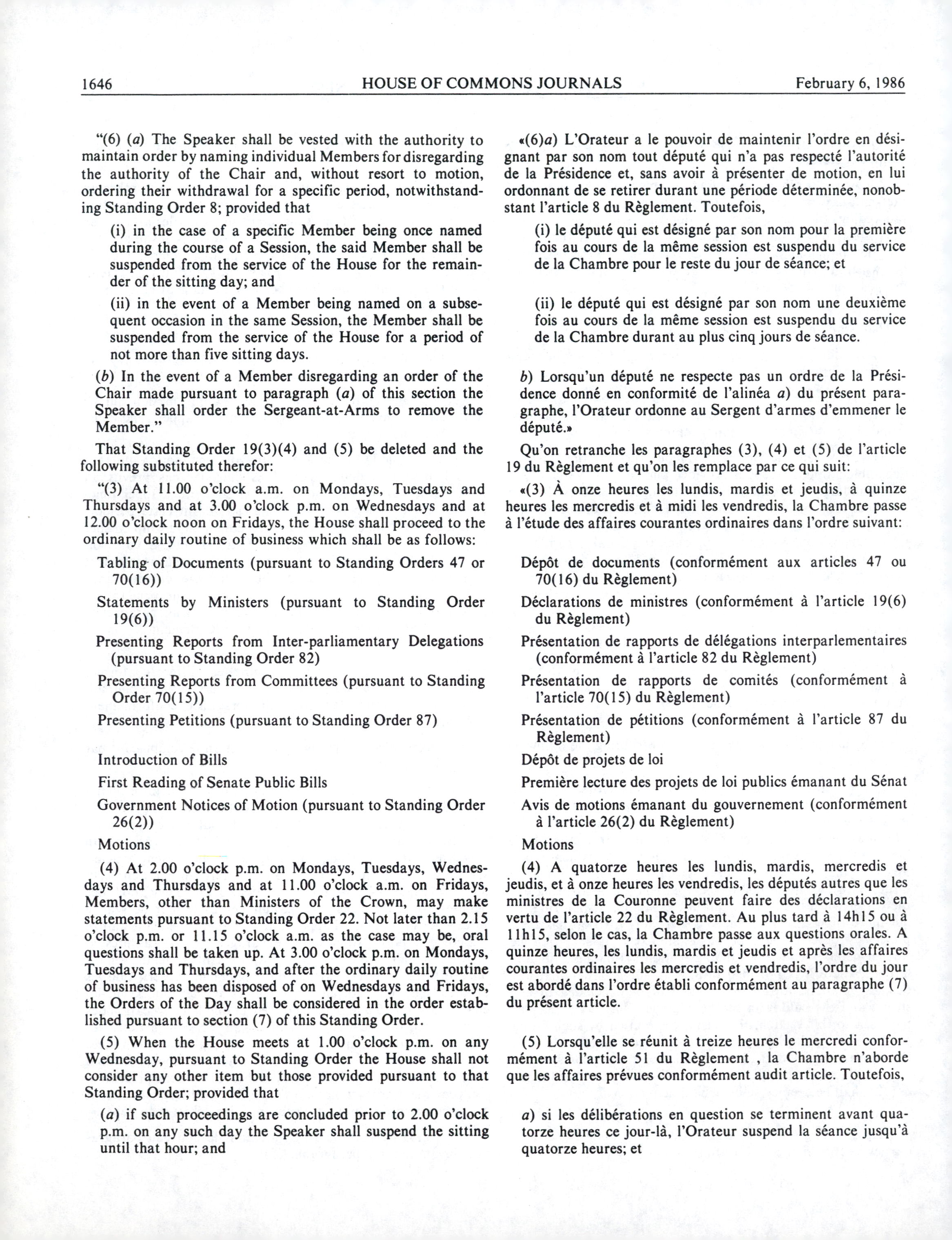 1646 HOUSE OF COMMONS JOURNALS February 6, 1986

"(6) (a) The Speaker shall be vested with the authority to maintain order by naming individual Members for disregarding the authority of the Chair and, without resort to motion, ordering their withdrawal for a specific period, notwithstanding Standing Order 8; provided that

(i) in the case of a specific Member being once named during the course of a Session, the said Member shall be suspended from the service of the House for the remainder of the sitting day; and

(ii) in the event of a Member being named on a subsequent occasion in the same Session, the Member shall be suspended from the service of the House for a period of not more than five sitting days.

(b) In the event of a Member disregarding an order of the Chair made pursuant to paragraph (a) of this section the Speaker shall order the Sergeant-at-Arms to remove the Member."

That Standing Order 19(3)(4) and (5) be deleted and the following substituted therefor:

"(3) At 11.00 o'clock a.m. on Mondays, Tuesdays and Thursdays and at 3.00 o'clock p.m. on Wednesdays and at 12.00 o'clock noon on Fridays, the House shall proceed to the ordinary daily routine of business which shall be as follows:

Tabling of Documents (pursuant to Standing Orders 47 or 70(16))

Statements by Ministers (pursuant to Standing Order 19(6))

Presenting Reports from Inter-parliamentary Delegations (pursuant to Standing Order 82)

Presenting Reports from Committees (pursuant to Standing Order 70(15))

Presenting Petitions (pursuant to Standing Order 87)

Introduction of Bills

First Reading of Senate Public Bills

Government Notices of Motion (pursuant to Standing Order 26(2))

Motions

(4) At 2.00 o'clock p.m. on Mondays, Tuesdays, Wednesdays and Thursdays and at 11.00 o'clock a.m. on Fridays, Members, other than Ministers of the Crown, may make statements pursuant to Standing Order 22. Not later than 2.15 o'clock p.m. or 11.15 o'clock a.m. as the case may be, oral questions shall be taken up. At 3.00 o'clock p.m. on Mondays, Tuesdays and Thursdays, and after the ordinary daily routine of business has been disposed of on Wednesdays and Fridays, the Orders of the Day shall be considered in the order established pursuant to section (7) of this Standing Order.

(5) When the House meets at 1.00 o'clock p.m. on any Wednesday, pursuant to Standing Order the House shall not consider any other item but those provided pursuant to that Standing Order; provided that

(a) if such proceedings are concluded prior to 2.00 o'clock p.m. on any such day the Speaker shall suspend the sitting until that hour; and

«(6)a) L'Orateur a le pouvoir de maintenir l'ordre en désignant par son nom tout député qui n'a pas respecté l'autorité de la Présidence et, sans avoir à présenter de motion, en lui ordonnant de se retirer durant une période déterminée, nonobstant l'article 8 du Règlement. Toutefois,

(i) le député qui est désigné par son nom pour la première fois au cours de la même session est suspendu du service de la Chambre pour le reste du jour de séance; et

(ii) le député qui est désigné par son nom une deuxième fois au cours de la même session est suspendu du service de la Chambre durant au plus cinq jours de séance.

b) Lorsqu'un député ne respecte pas un ordre de la Présidence donné en conformité de l'alinéa a) du présent paragraphe, l'Orateur ordonne au Sergent d'armes d'emmener le député.»

Qu'on retranche les paragraphes (3), (4) et (5) de l'article 19 du Règlement et qu'on les remplace par ce qui suit:

«(3) À onze heures les lundis, mardis et jeudis, à quinze heures les mercredis et à midi les vendredis, la Chambre passe à l'étude des affaires courantes ordinaires dans l'ordre suivant:

Dépôt de documents (conformément aux articles 47 ou 70(16) du Règlement)

Déclarations de ministres (conformément à l'article 19(6) du Règlement)

Présentation de rapports de délégations interparlementaires (conformément à l'article 82 du Règlement)

Présentation de rapports de comités (conformément à l'article 70(15) du Règlement)

Présentation de pétitions (conformément à l'article 87 du Règlement)

Dépôt de projets de loi

Première lecture des projets de loi publics émanant du Sénat

Avis de motions émanant du gouvernement (conformément à l'article 26(2) du Règlement)

Motions

(4) A quatorze heures les lundis, mardis, mercredis et jeudis, et à onze heures les vendredis, les députés autres que les ministres de la Couronne peuvent faire des déclarations en vertu de l'article 22 du Règlement. Au plus tard à 14h15 ou à 11h15, selon le cas, la Chambre passe aux questions orales. A quinze heures, les lundis, mardis et jeudis et après les affaires courantes ordinaires les mercredis et vendredis, l'ordre du jour est abordé dans l'ordre établi conformément au paragraphe (7) du présent article.

(5) Lorsqu'elle se réunit à treize heures le mercredi conformément à l'article 51 du Règlement , la Chambre n'aborde que les affaires prévues conformément audit article. Toutefois,

a) si les délibérations en question se terminent avant quatorze heures ce jour-là, l'Orateur suspend la séance jusqu'à quatorze heures; et